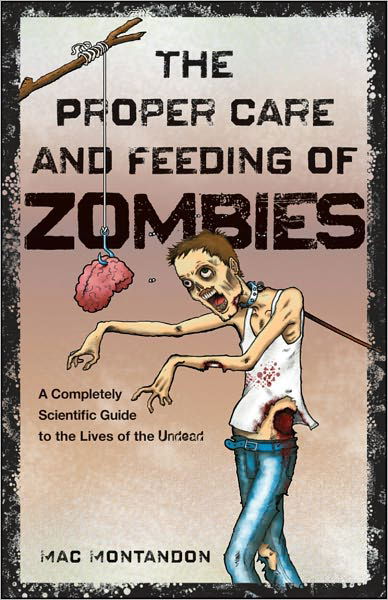 THE PROPER CARE AND FEEDING OF ZOMBIES

A Completely Scientific Guide to the Lives of the Undead

MAC MONTANDON